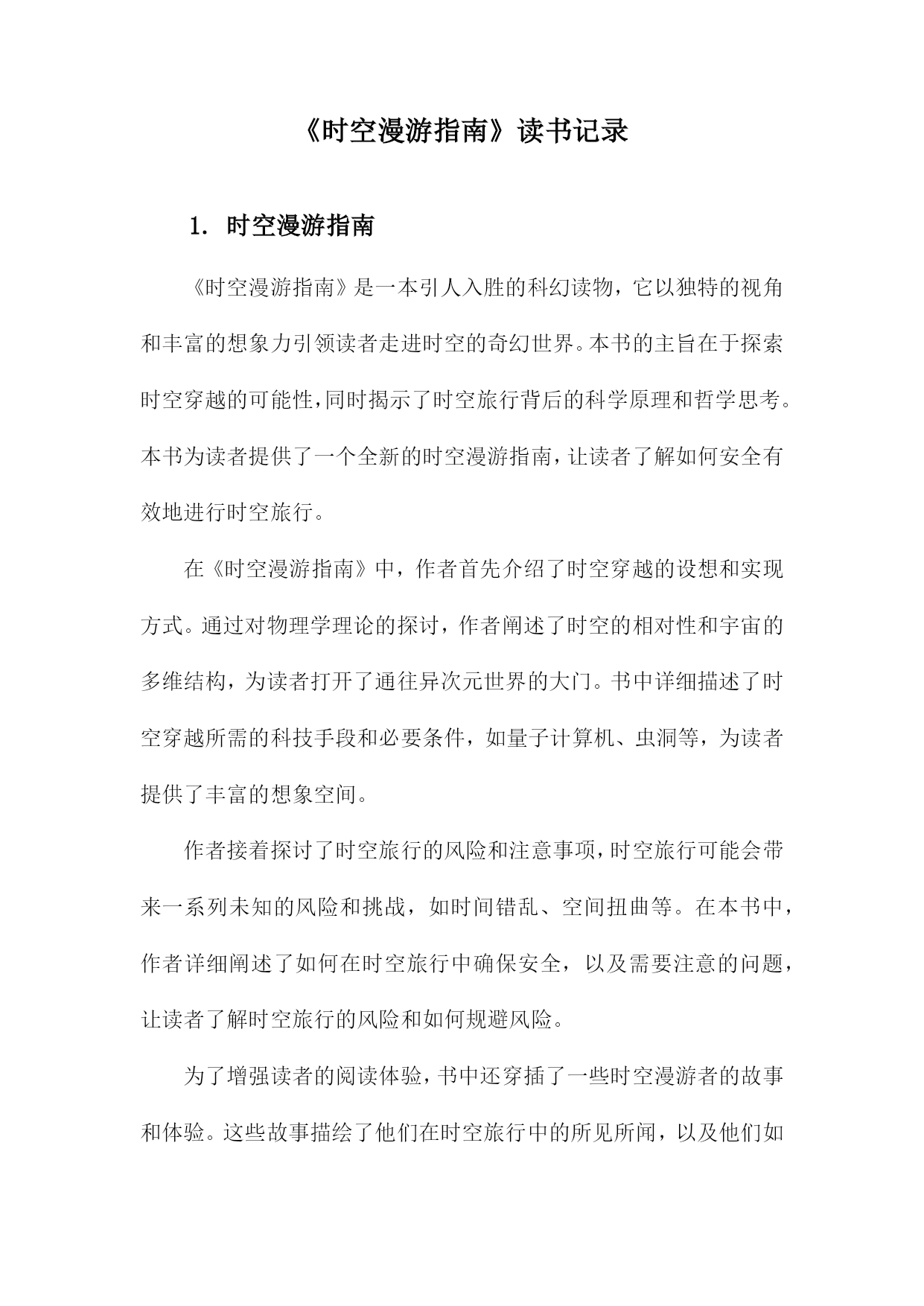 《时空漫游指南》读书记录

1. 时空漫游指南

《时空漫游指南》是一本引人入胜的科幻读物，它以独特的视角和丰富的想象力引领读者走进时空的奇幻世界。本书的主旨在于探索时空穿越的可能性，同时揭示了时空旅行背后的科学原理和哲学思考。本书为读者提供了一个全新的时空漫游指南，让读者了解如何安全有效地进行时空旅行。

在《时空漫游指南》中，作者首先介绍了时空穿越的设想和实现方式。通过对物理学理论的探讨，作者阐述了时空的相对性和宇宙的多维结构，为读者打开了通往异次元世界的大门。书中详细描述了时空穿越所需的科技手段和必要条件，如量子计算机、虫洞等，为读者提供了丰富的想象空间。

作者接着探讨了时空旅行的风险和注意事项，时空旅行可能会带来一系列未知的风险和挑战，如时间错乱、空间扭曲等。在本书中，作者详细阐述了如何在时空旅行中确保安全，以及需要注意的问题，让读者了解时空旅行的风险和如何规避风险。

为了增强读者的阅读体验，书中还穿插了一些时空漫游者的故事和体验。这些故事描绘了他们在时空旅行中的所见所闻，以及他们如